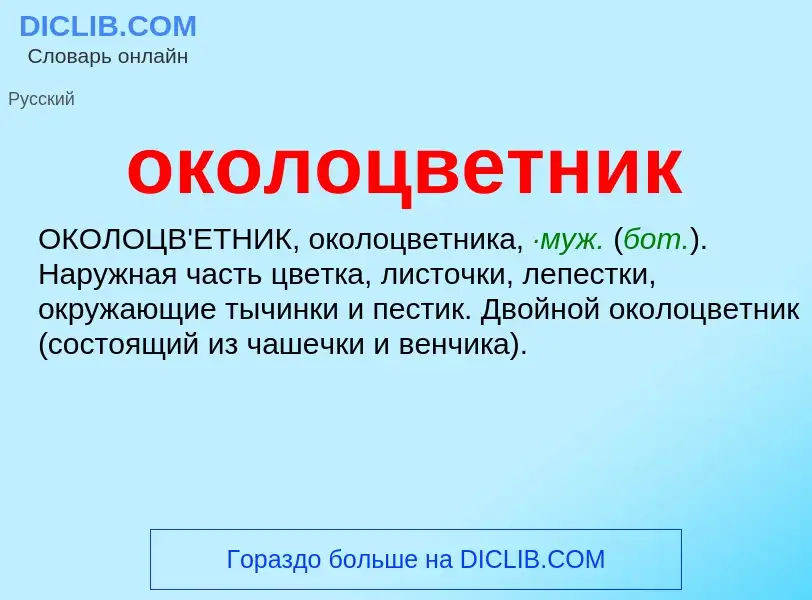 DICLIB.COM
Словарь онлайн

Русский

околоцветник

ОКОЛОЦВ'ЕТНИК, околоцветника, ·муж. (бот.). Наружная часть цветка, листочки, лепестки, окружающие тычинки и пестик. Двойной околоцветник (состоящий из чашечки и венчика).

Гораздо больше на DICLIB.COM